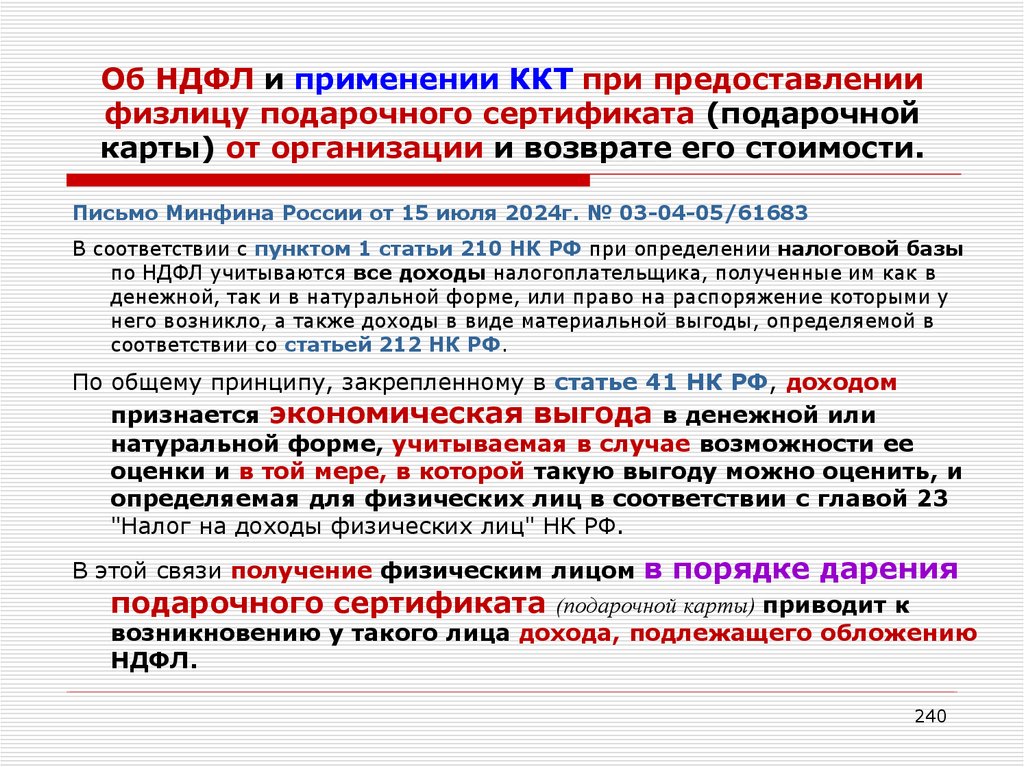 Об НДФЛ и применении ККТ при предоставлении физлицу подарочного сертификата (подарочной карты) от организации и возврате его стоимости.

Письмо Минфина России от 15 июля 2024г. № 03-04-05/61683

В соответствии с пунктом 1 статьи 210 НК РФ при определении налоговой базы по НДФЛ учитываются все доходы налогоплательщика, полученные им как в денежной, так и в натуральной форме, или право на распоряжение которыми у него возникло, а также доходы в виде материальной выгоды, определяемой в соответствии со статьей 212 НК РФ.

По общему принципу, закрепленному в статье 41 НК РФ, доходом признается экономическая выгода в денежной или натуральной форме, учитываемая в случае возможности ее оценки и в той мере, в которой такую выгоду можно оценить, и определяемая для физических лиц в соответствии с главой 23 "Налог на доходы физических лиц" НК РФ.

В этой связи получение физическим лицом в порядке дарения подарочного сертификата (подарочной карты) приводит к возникновению у такого лица дохода, подлежащего обложению НДФЛ.

240